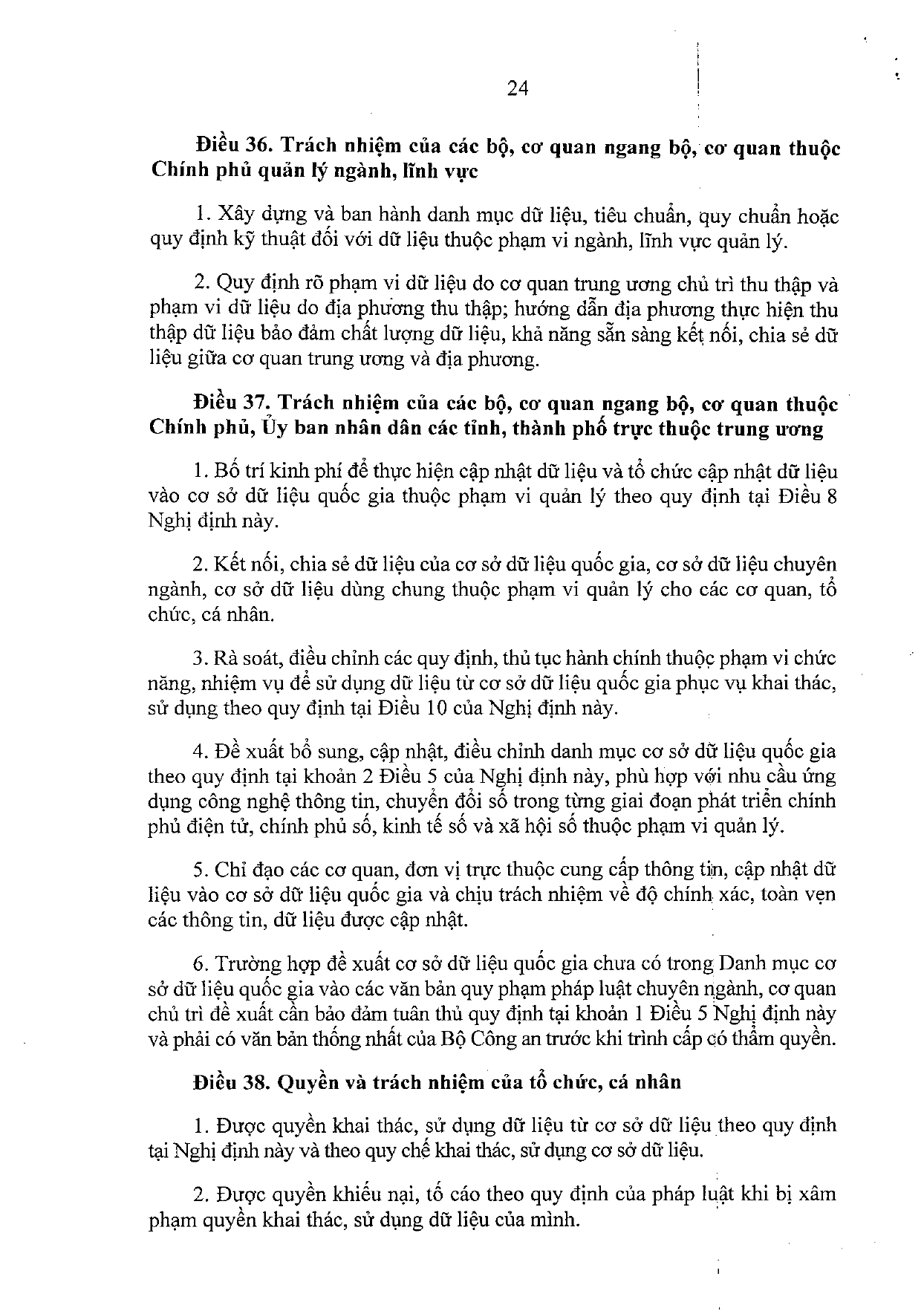 24

Điều 36. Trách nhiệm của các bộ, cơ quan ngang bộ, cơ quan thuộc Chính phủ quản lý ngành, lĩnh vực

1. Xây dựng và ban hành danh mục dữ liệu, tiêu chuẩn, quy chuẩn hoặc quy định kỹ thuật đối với dữ liệu thuộc phạm vi ngành, lĩnh vực quản lý.

2. Quy định rõ phạm vi dữ liệu do cơ quan trung ương chủ trì thu thập và phạm vi dữ liệu do địa phương thu thập; hướng dẫn địa phương thực hiện thu thập dữ liệu bảo đảm chất lượng dữ liệu, khả năng sẵn sàng kết nối, chia sẻ dữ liệu giữa cơ quan trung ương và địa phương.

Điều 37. Trách nhiệm của các bộ, cơ quan ngang bộ, cơ quan thuộc Chính phủ, Ủy ban nhân dân các tỉnh, thành phố trực thuộc trung ương

1. Bố trí kinh phí để thực hiện cập nhật dữ liệu và tổ chức cập nhật dữ liệu vào cơ sở dữ liệu quốc gia thuộc phạm vi quản lý theo quy định tại Điều 8 Nghị định này.

2. Kết nối, chia sẻ dữ liệu của cơ sở dữ liệu quốc gia, cơ sở dữ liệu chuyên ngành, cơ sở dữ liệu dùng chung thuộc phạm vi quản lý cho các cơ quan, tổ chức, cá nhân.

3. Rà soát, điều chỉnh các quy định, thủ tục hành chính thuộc phạm vi chức năng, nhiệm vụ để sử dụng dữ liệu từ cơ sở dữ liệu quốc gia phục vụ khai thác, sử dụng theo quy định tại Điều 10 của Nghị định này.

4. Đề xuất bổ sung, cập nhật, điều chỉnh danh mục cơ sở dữ liệu quốc gia theo quy định tại khoản 2 Điều 5 của Nghị định này, phù hợp với nhu cầu ứng dụng công nghệ thông tin, chuyển đổi số trong từng giai đoạn phát triển chính phủ điện tử, chính phủ số, kinh tế số và xã hội số thuộc phạm vi quản lý.

5. Chỉ đạo các cơ quan, đơn vị trực thuộc cung cấp thông tin, cập nhật dữ liệu vào cơ sở dữ liệu quốc gia và chịu trách nhiệm về độ chính xác, toàn vẹn các thông tin, dữ liệu được cập nhật.

6. Trường hợp đề xuất cơ sở dữ liệu quốc gia chưa có trong Danh mục cơ sở dữ liệu quốc gia vào các văn bản quy phạm pháp luật chuyên ngành, cơ quan chủ trì đề xuất cần bảo đảm tuân thủ quy định tại khoản 1 Điều 5 Nghị định này và phải có văn bản thống nhất của Bộ Công an trước khi trình cấp có thẩm quyền.

Điều 38. Quyền và trách nhiệm của tổ chức, cá nhân

1. Được quyền khai thác, sử dụng dữ liệu từ cơ sở dữ liệu theo quy định tại Nghị định này và theo quy chế khai thác, sử dụng cơ sở dữ liệu.

2. Được quyền khiếu nại, tố cáo theo quy định của pháp luật khi bị xâm phạm quyền khai thác, sử dụng dữ liệu của mình.